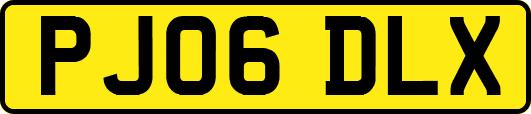 PJ06 DLX